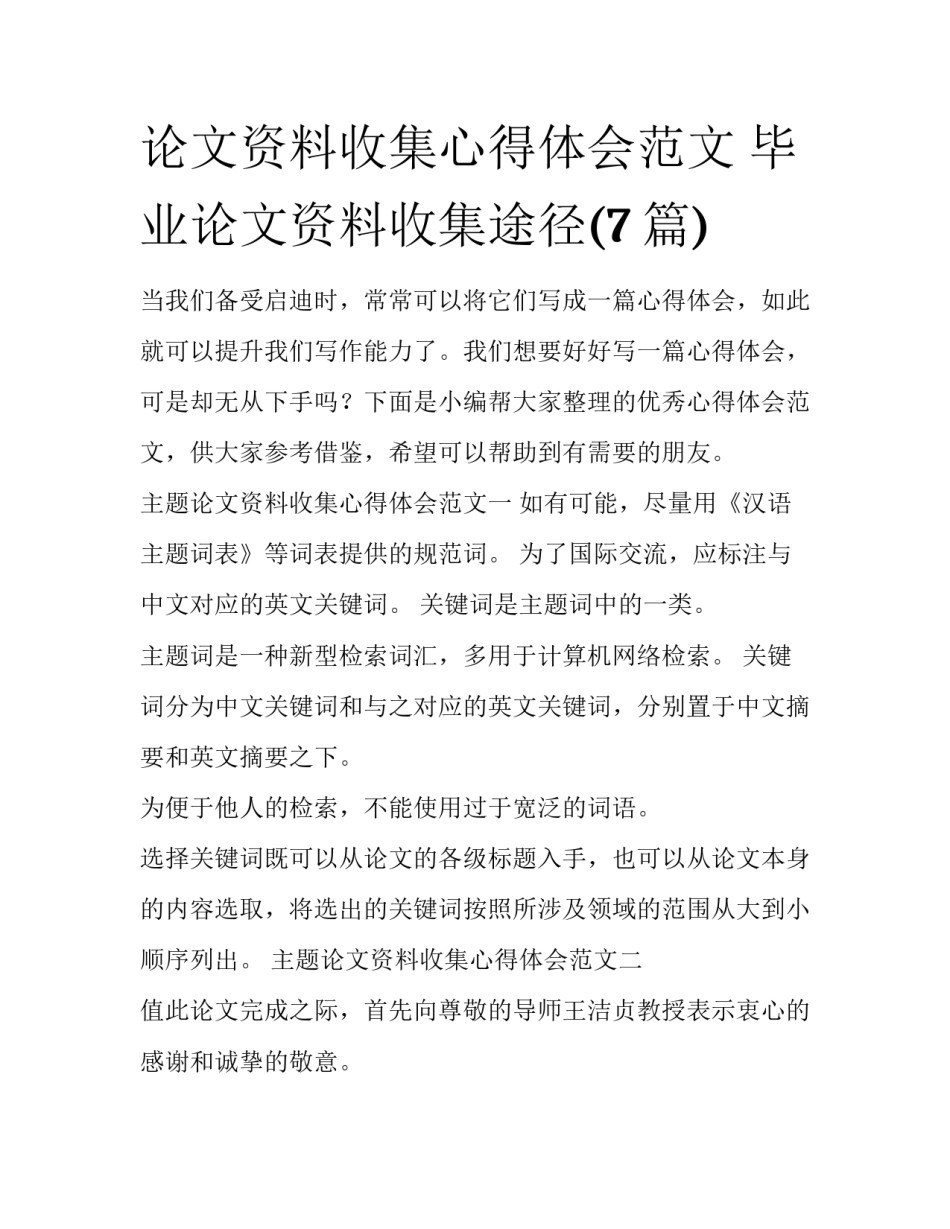 论文资料收集心得体会范文 毕业论文资料收集途径(7 篇)

当我们备受启迪时，常常可以将它们写成一篇心得体会，如此就可以提升我们写作能力了。我们想要好好写一篇心得体会，可是却无从下手吗？下面是小编帮大家整理的优秀心得体会范文，供大家参考借鉴，希望可以帮助到有需要的朋友。

主题论文资料收集心得体会范文一 如有可能，尽量用《汉语主题词表》等词表提供的规范词。 为了国际交流，应标注与中文对应的英文关键词。 关键词是主题词中的一类。

主题词是一种新型检索词汇，多用于计算机网络检索。 关键词分为中文关键词和与之对应的英文关键词，分别置于中文摘要和英文摘要之下。

为便于他人的检索，不能使用过于宽泛的词语。

选择关键词既可以从论文的各级标题入手，也可以从论文本身的内容选取，将选出的关键词按照所涉及领域的范围从大到小顺序列出。 主题论文资料收集心得体会范文二

值此论文完成之际，首先向尊敬的导师王洁贞教授表示衷心的感谢和诚挚的敬意。